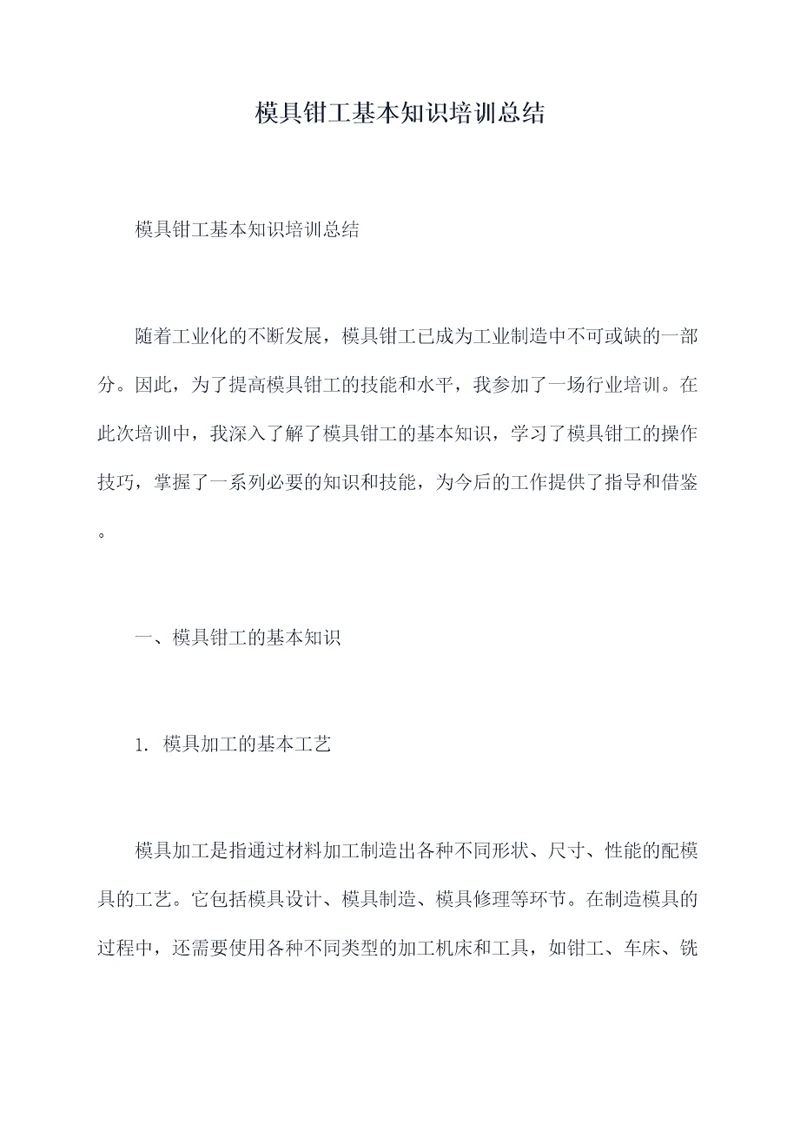 模具钳工基本知识培训总结

模具钳工基本知识培训总结

随着工业化的不断发展，模具钳工已成为工业制造中不可或缺的一部分。因此，为了提高模具钳工的技能和水平，我参加了一场行业培训。在此次培训中，我深入了解了模具钳工的基本知识，学习了模具钳工的操作技巧，掌握了一系列必要的知识和技能，为今后的工作提供了指导和借鉴。

一、模具钳工的基本知识

1. 模具加工的基本工艺

模具加工是指通过材料加工制造出各种不同形状、尺寸、性能的配模具的工艺。它包括模具设计、模具制造、模具修理等环节。在制造模具的过程中，还需要使用各种不同类型的加工机床和工具，如钳工、车床、铣